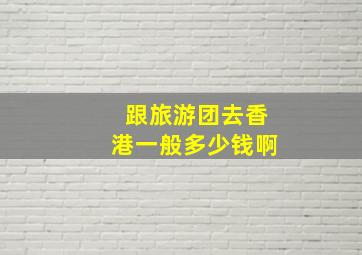 跟旅游团去香港一般多少钱啊